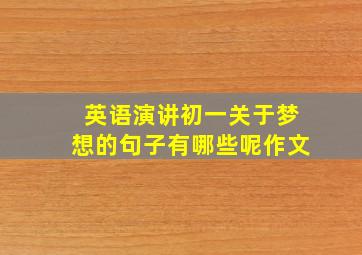 英语演讲初一关于梦想的句子有哪些呢作文